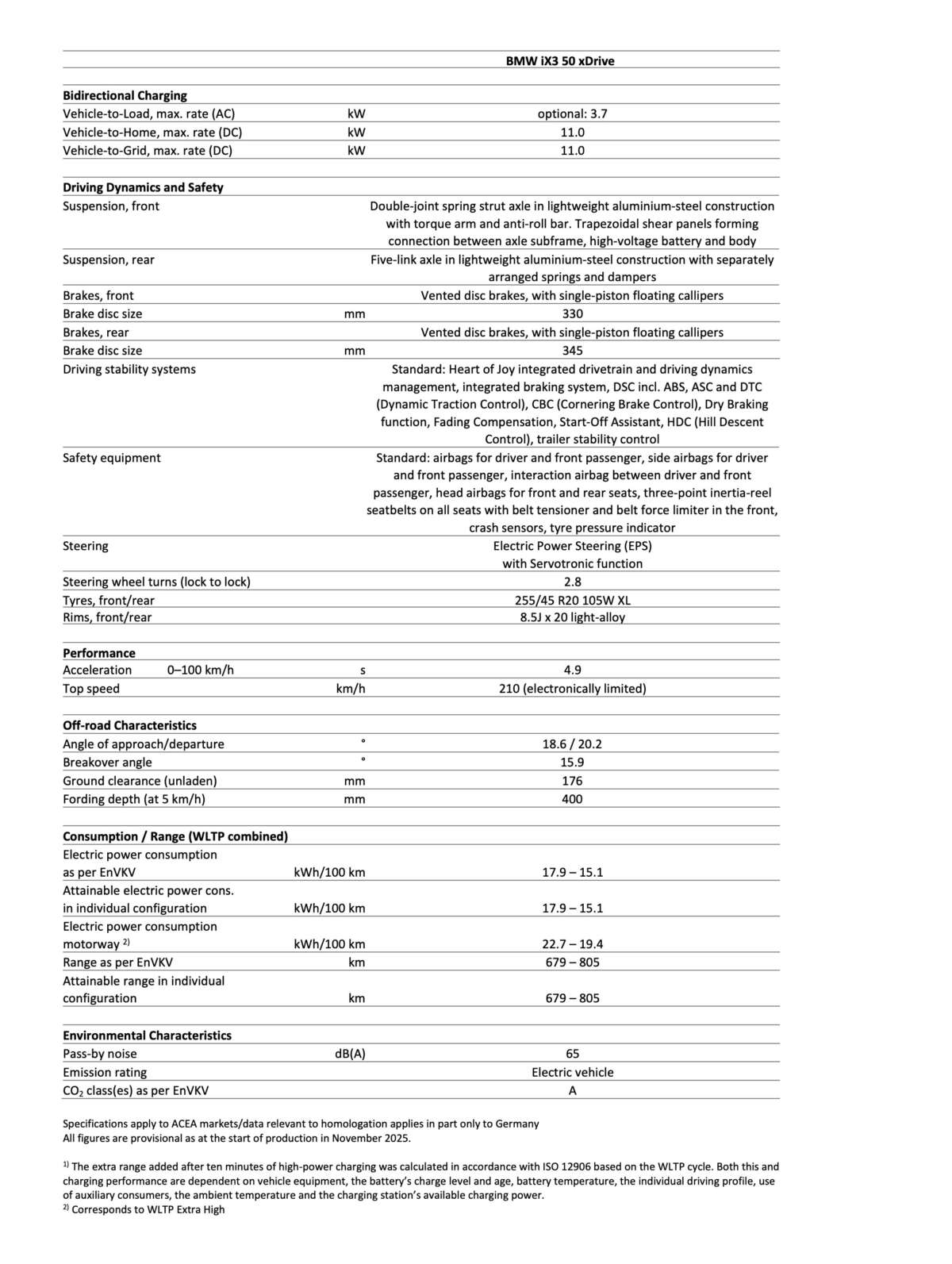 | | | BMW iX3 50 xDrive |
|---|---|---|
| **Bidirectional Charging** | | |
| Vehicle-to-Load, max. rate (AC) | kW | optional: 3.7 |
| Vehicle-to-Home, max. rate (DC) | kW | 11.0 |
| Vehicle-to-Grid, max. rate (DC) | kW | 11.0 |
| **Driving Dynamics and Safety** | | |
| Suspension, front | | Double-joint spring strut axle in lightweight aluminium-steel construction with torque arm and anti-roll bar. Trapezoidal shear panels forming connection between axle subframe, high-voltage battery and body |
| Suspension, rear | | Five-link axle in lightweight aluminium-steel construction with separately arranged springs and dampers |
| Brakes, front | | Vented disc brakes, with single-piston floating callipers |
| Brake disc size | mm | 330 |
| Brakes, rear | | Vented disc brakes, with single-piston floating callipers |
| Brake disc size | mm | 345 |
| Driving stability systems | | Standard: Heart of Joy integrated drivetrain and driving dynamics management, integrated braking system, DSC incl. ABS, ASC and DTC (Dynamic Traction Control), CBC (Cornering Brake Control), Dry Braking function, Fading Compensation, Start-Off Assistant, HDC (Hill Descent Control), trailer stability control |
| Safety equipment | | Standard: airbags for driver and front passenger, side airbags for driver and front passenger, interaction airbag between driver and front passenger, head airbags for front and rear seats, three-point inertia-reel seatbelts on all seats with belt tensioner and belt force limiter in the front, crash sensors, tyre pressure indicator |
| Steering | | Electric Power Steering (EPS) with Servotronic function |
| Steering wheel turns (lock to lock) | | 2.8 |
| Tyres, front/rear | | 255/45 R20 105W XL |
| Rims, front/rear | | 8.5J x 20 light-alloy |
| **Performance** | | |
| Acceleration 0–100 km/h | s | 4.9 |
| Top speed | km/h | 210 (electronically limited) |
| **Off-road Characteristics** | | |
| Angle of approach/departure | ° | 18.6 / 20.2 |
| Breakover angle | ° | 15.9 |
| Ground clearance (unladen) | mm | 176 |
| Fording depth (at 5 km/h) | mm | 400 |
| **Consumption / Range (WLTP combined)** | | |
| Electric power consumption as per EnVKV | kWh/100 km | 17.9 – 15.1 |
| Attainable electric power cons. in individual configuration | kWh/100 km | 17.9 – 15.1 |
| Electric power consumption motorway $^{2)}$ | kWh/100 km | 22.7 – 19.4 |
| Range as per EnVKV | km | 679 – 805 |
| Attainable range in individual configuration | km | 679 – 805 |
| **Environmental Characteristics** | | |
| Pass-by noise | dB(A) | 65 |
| Emission rating | | Electric vehicle |
| $CO_2$ class(es) as per EnVKV | | A |

Specifications apply to ACEA markets/data relevant to homologation applies in part only to Germany
All figures are provisional as at the start of production in November 2025.

$^{1)}$ The extra range added after ten minutes of high-power charging was calculated in accordance with ISO 12906 based on the WLTP cycle. Both this and charging performance are dependent on vehicle equipment, the battery's charge level and age, battery temperature, the individual driving profile, use of auxiliary consumers, the ambient temperature and the charging station's available charging power.
$^{2)}$ Corresponds to WLTP Extra High